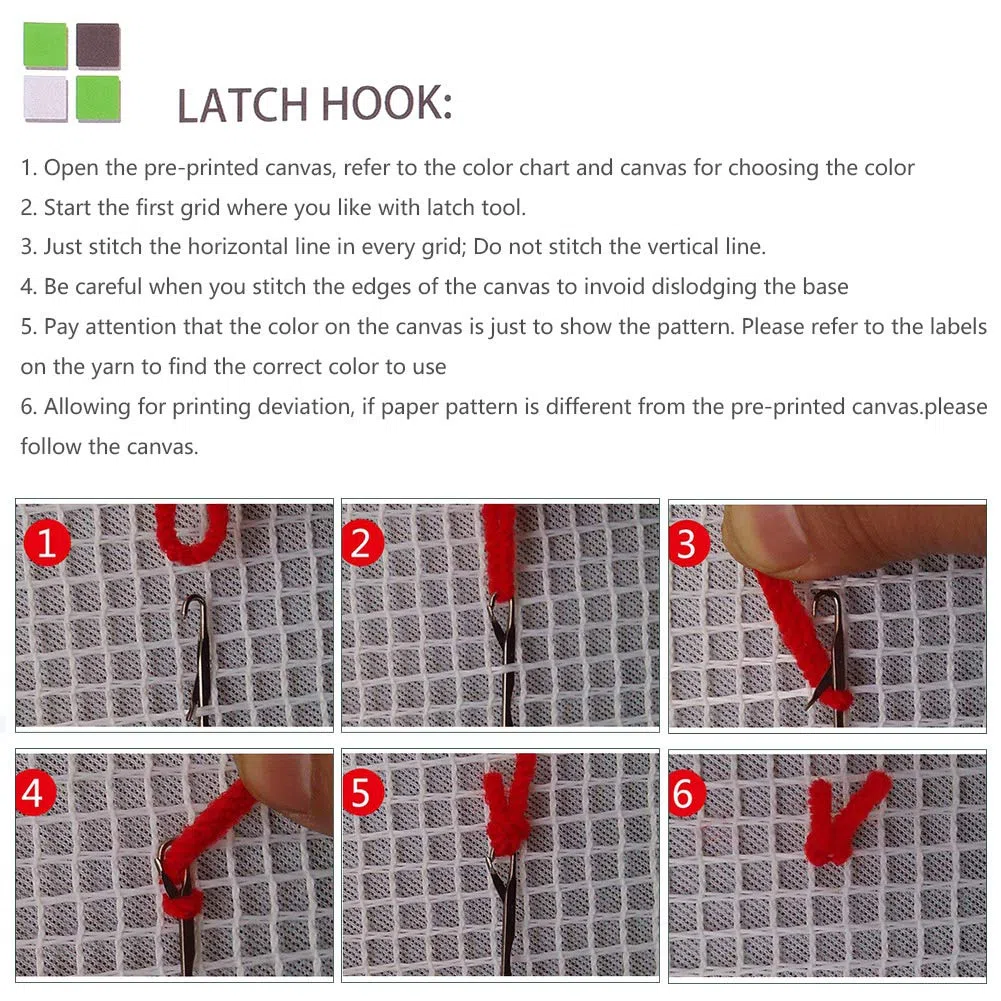 LATCH HOOK:

1. Open the pre-printed canvas, refer to the color chart and canvas for choosing the color
2. Start the first grid where you like with latch tool.
3. Just stitch the horizontal line in every grid; Do not stitch the vertical line.
4. Be careful when you stitch the edges of the canvas to invoid dislodging the base
5. Pay attention that the color on the canvas is just to show the pattern. Please refer to the labels on the yarn to find the correct color to use
6. Allowing for printing deviation, if paper pattern is different from the pre-printed canvas.please follow the canvas.

1

2

3

4

5

6